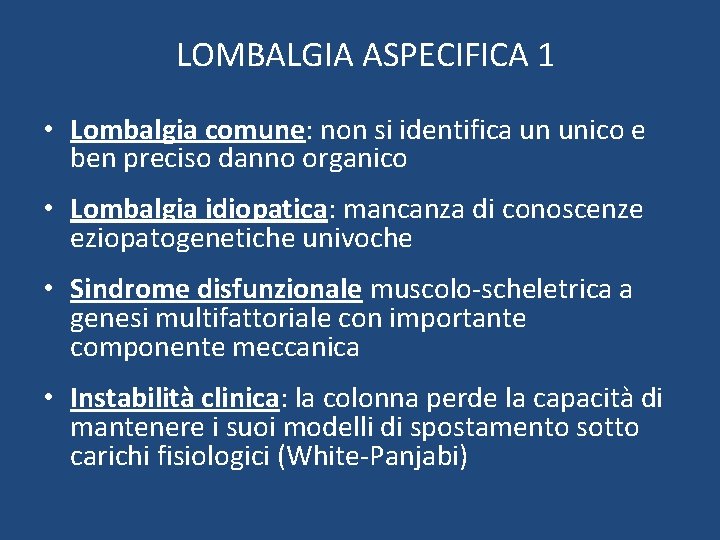 LOMBALGIA ASPECIFICA 1

• Lombalgia comune: non si identifica un unico e ben preciso danno organico

• Lombalgia idiopatica: mancanza di conoscenze eziopatogenetiche univoche

• Sindrome disfunzionale muscolo-scheletrica a genesi multifattoriale con importante componente meccanica

• Instabilità clinica: la colonna perde la capacità di mantenere i suoi modelli di spostamento sotto carichi fisiologici (White-Panjabi)